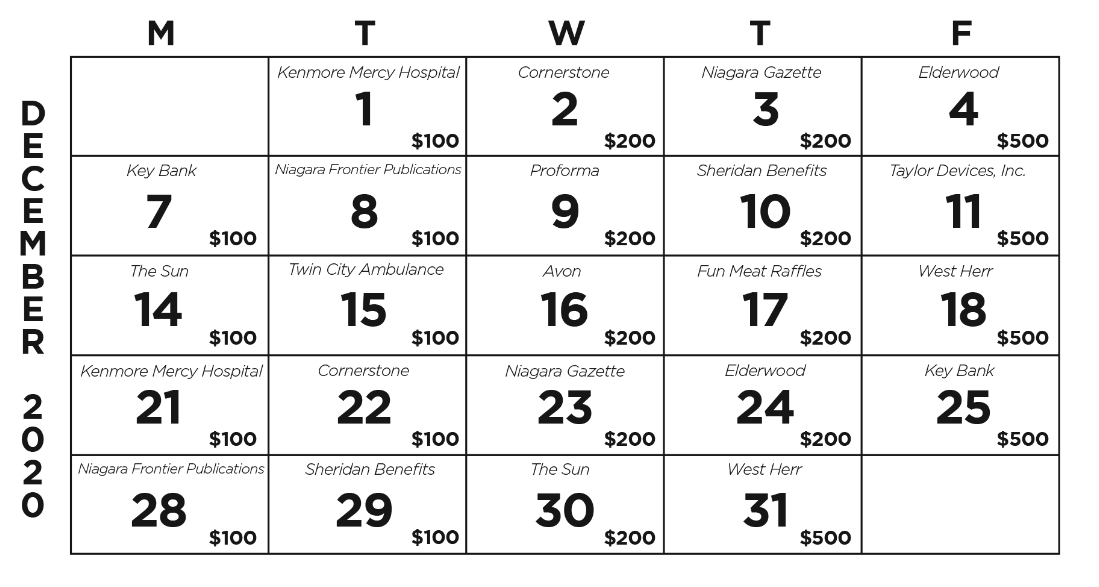 DECEMBER 2020

| M | T | W | T | F |
|---|---|---|---|---|
| | Kenmore Mercy Hospital 1 \$100 | Cornerstone 2 \$200 | Niagara Gazette 3 \$200 | Elderwood 4 \$500 |
| Key Bank 7 \$100 | Niagara Frontier Publications 8 \$100 | Proforma 9 \$200 | Sheridan Benefits 10 \$200 | Taylor Devices, Inc. 11 \$500 |
| The Sun 14 \$100 | Twin City Ambulance 15 \$100 | Avon 16 \$200 | Fun Meat Raffles 17 \$200 | West Herr 18 \$500 |
| Kenmore Mercy Hospital 21 \$100 | Cornerstone 22 \$100 | Niagara Gazette 23 \$200 | Elderwood 24 \$200 | Key Bank 25 \$500 |
| Niagara Frontier Publications 28 \$100 | Sheridan Benefits 29 \$100 | The Sun 30 \$200 | West Herr 31 \$500 | |